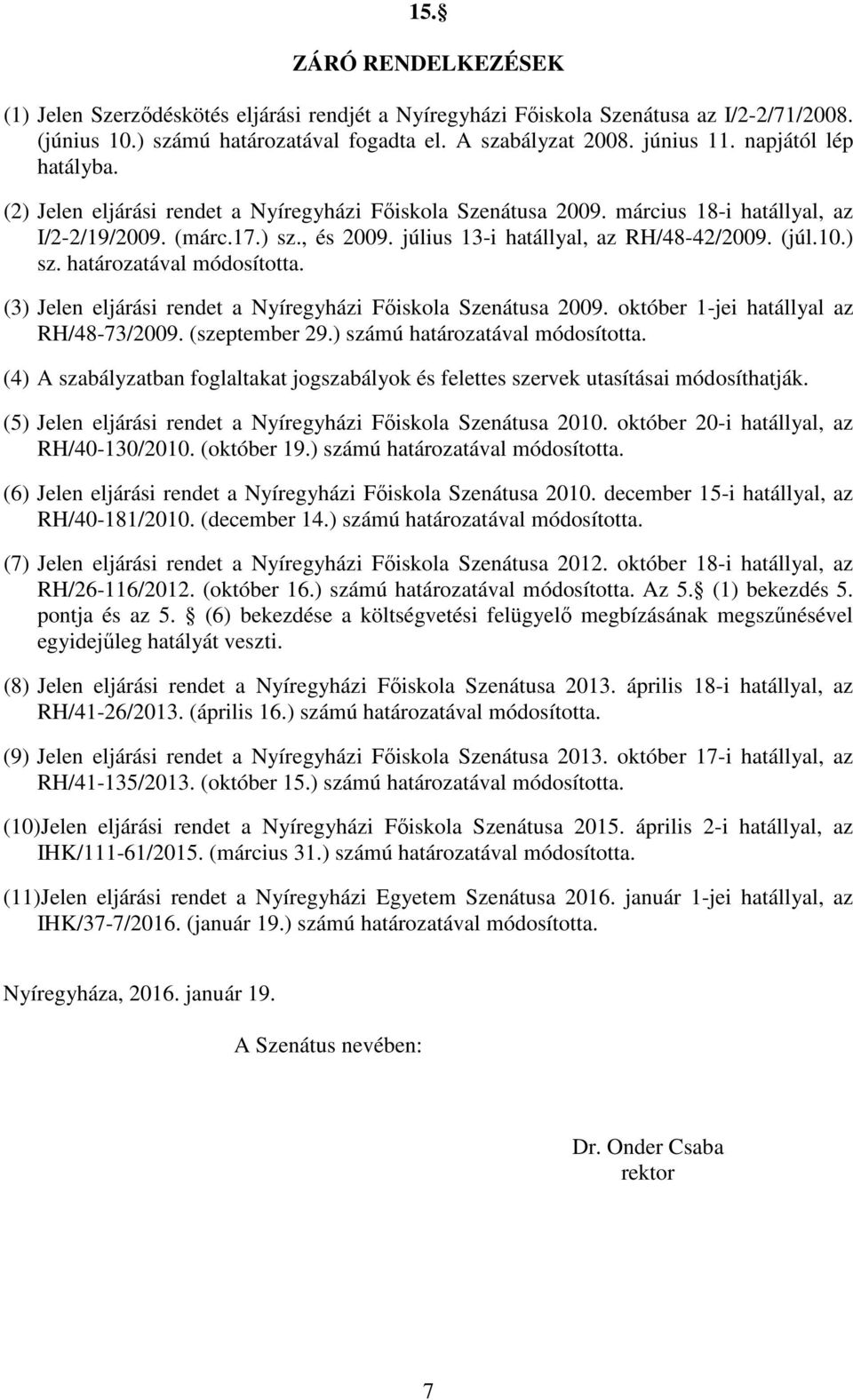 15.

ZÁRÓ RENDELKEZÉSEK

(1) Jelen Szerződéskötés eljárási rendjét a Nyíregyházi Főiskola Szenátusa az I/2-2/71/2008. (június 10.) számú határozatával fogadta el. A szabályzat 2008. június 11. napjától lép hatályba.

(2) Jelen eljárási rendet a Nyíregyházi Főiskola Szenátusa 2009. március 18-i hatállyal, az I/2-2/19/2009. (márc.17.) sz., és 2009. július 13-i hatállyal, az RH/48-42/2009. (júl.10.) sz. határozatával módosította.

(3) Jelen eljárási rendet a Nyíregyházi Főiskola Szenátusa 2009. október 1-jei hatállyal az RH/48-73/2009. (szeptember 29.) számú határozatával módosította.

(4) A szabályzatban foglaltakat jogszabályok és felettes szervek utasításai módosíthatják.

(5) Jelen eljárási rendet a Nyíregyházi Főiskola Szenátusa 2010. október 20-i hatállyal, az RH/40-130/2010. (október 19.) számú határozatával módosította.

(6) Jelen eljárási rendet a Nyíregyházi Főiskola Szenátusa 2010. december 15-i hatállyal, az RH/40-181/2010. (december 14.) számú határozatával módosította.

(7) Jelen eljárási rendet a Nyíregyházi Főiskola Szenátusa 2012. október 18-i hatállyal, az RH/26-116/2012. (október 16.) számú határozatával módosította. Az 5. (1) bekezdés 5. pontja és az 5. (6) bekezdése a költségvetési felügyelő megbízásának megszűnésével egyidejűleg hatályát veszti.

(8) Jelen eljárási rendet a Nyíregyházi Főiskola Szenátusa 2013. április 18-i hatállyal, az RH/41-26/2013. (április 16.) számú határozatával módosította.

(9) Jelen eljárási rendet a Nyíregyházi Főiskola Szenátusa 2013. október 17-i hatállyal, az RH/41-135/2013. (október 15.) számú határozatával módosította.

(10)Jelen eljárási rendet a Nyíregyházi Főiskola Szenátusa 2015. április 2-i hatállyal, az IHK/111-61/2015. (március 31.) számú határozatával módosította.

(11)Jelen eljárási rendet a Nyíregyházi Egyetem Szenátusa 2016. január 1-jei hatállyal, az IHK/37-7/2016. (január 19.) számú határozatával módosította.

Nyíregyháza, 2016. január 19.

A Szenátus nevében:

Dr. Onder Csaba
rektor

7